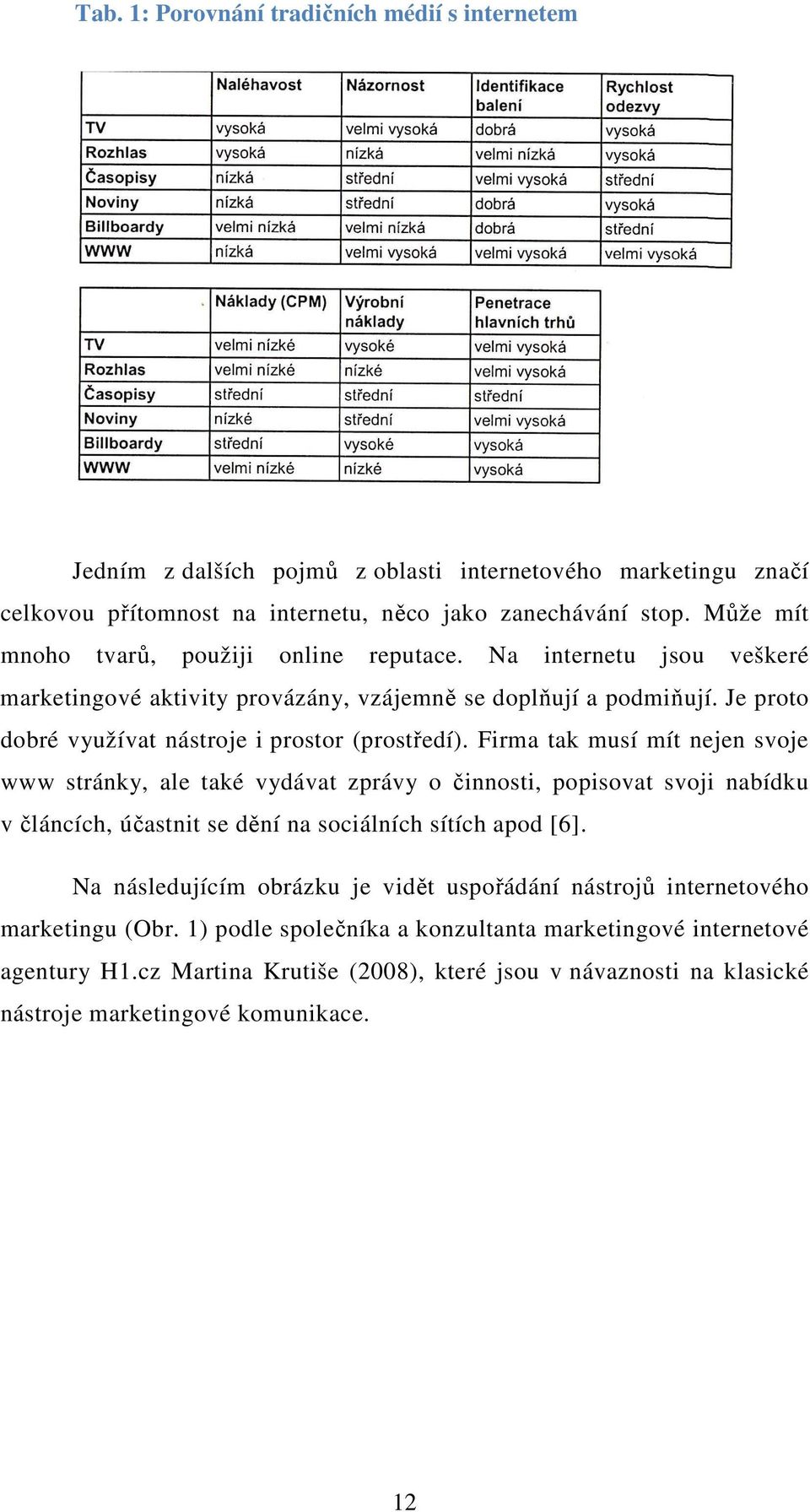 Tab. 1: Porovnání tradičních médií s internetem

| | Naléhavost | Názornost | Identifikace balení | Rychlost odezvy |
|---|---|---|---|---|
| TV | vysoká | velmi vysoká | dobrá | vysoká |
| Rozhlas | vysoká | nízká | velmi nízká | vysoká |
| Časopisy | nízká | střední | velmi vysoká | střední |
| Noviny | nízká | střední | dobrá | vysoká |
| Billboardy | velmi nízká | velmi nízká | dobrá | střední |
| WWW | nízká | velmi vysoká | velmi vysoká | velmi vysoká |

| | Náklady (CPM) | Výrobní náklady | Penetrace hlavních trhů |
|---|---|---|---|
| TV | velmi nízké | vysoké | velmi vysoká |
| Rozhlas | velmi nízké | nízké | velmi vysoká |
| Časopisy | střední | střední | střední |
| Noviny | nízké | střední | velmi vysoká |
| Billboardy | střední | vysoké | vysoká |
| WWW | velmi nízké | nízké | vysoká |

Jedním z dalších pojmů z oblasti internetového marketingu značí celkovou přítomnost na internetu, něco jako zanechávání stop. Může mít mnoho tvarů, použiji online reputace. Na internetu jsou veškeré marketingové aktivity provázány, vzájemně se doplňují a podmiňují. Je proto dobré využívat nástroje i prostor (prostředí). Firma tak musí mít nejen svoje www stránky, ale také vydávat zprávy o činnosti, popisovat svoji nabídku v článcích, účastnit se dění na sociálních sítích apod [6].

Na následujícím obrázku je vidět uspořádání nástrojů internetového marketingu (Obr. 1) podle společníka a konzultanta marketingové internetové agentury H1.cz Martina Krutiše (2008), které jsou v návaznosti na klasické nástroje marketingové komunikace.

12